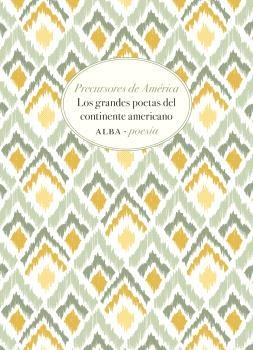 Precursores de América
Los grandes poetas del continente americano
ALBA - poesía